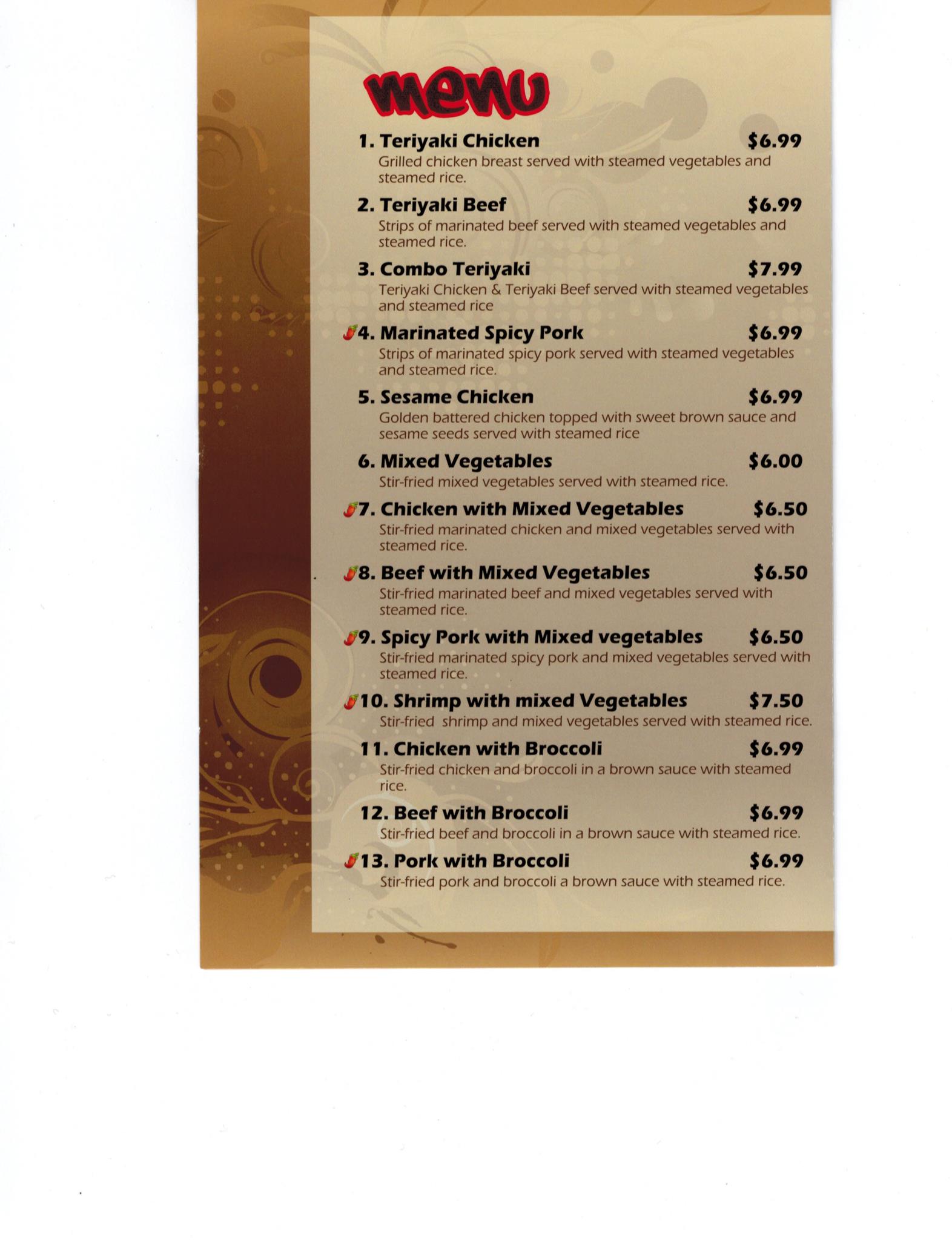 menu

1. Teriyaki Chicken $6.99
Grilled chicken breast served with steamed vegetables and steamed rice.

2. Teriyaki Beef $6.99
Strips of marinated beef served with steamed vegetables and steamed rice.

3. Combo Teriyaki $7.99
Teriyaki Chicken & Teriyaki Beef served with steamed vegetables and steamed rice

4. Marinated Spicy Pork $6.99
Strips of marinated spicy pork served with steamed vegetables and steamed rice.

5. Sesame Chicken $6.99
Golden battered chicken topped with sweet brown sauce and sesame seeds served with steamed rice

6. Mixed Vegetables $6.00
Stir-fried mixed vegetables served with steamed rice.

7. Chicken with Mixed Vegetables $6.50
Stir-fried marinated chicken and mixed vegetables served with steamed rice.

8. Beef with Mixed Vegetables $6.50
Stir-fried marinated beef and mixed vegetables served with steamed rice.

9. Spicy Pork with Mixed vegetables $6.50
Stir-fried marinated spicy pork and mixed vegetables served with steamed rice.

10. Shrimp with mixed Vegetables $7.50
Stir-fried shrimp and mixed vegetables served with steamed rice.

11. Chicken with Broccoli $6.99
Stir-fried chicken and broccoli in a brown sauce with steamed rice.

12. Beef with Broccoli $6.99
Stir-fried beef and broccoli in a brown sauce with steamed rice.

13. Pork with Broccoli $6.99
Stir-fried pork and broccoli a brown sauce with steamed rice.